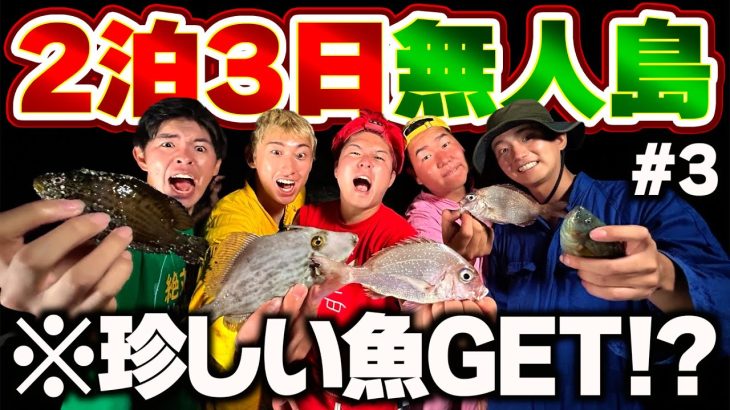 2泊3日無人島

#3

※珍しい魚GET!?